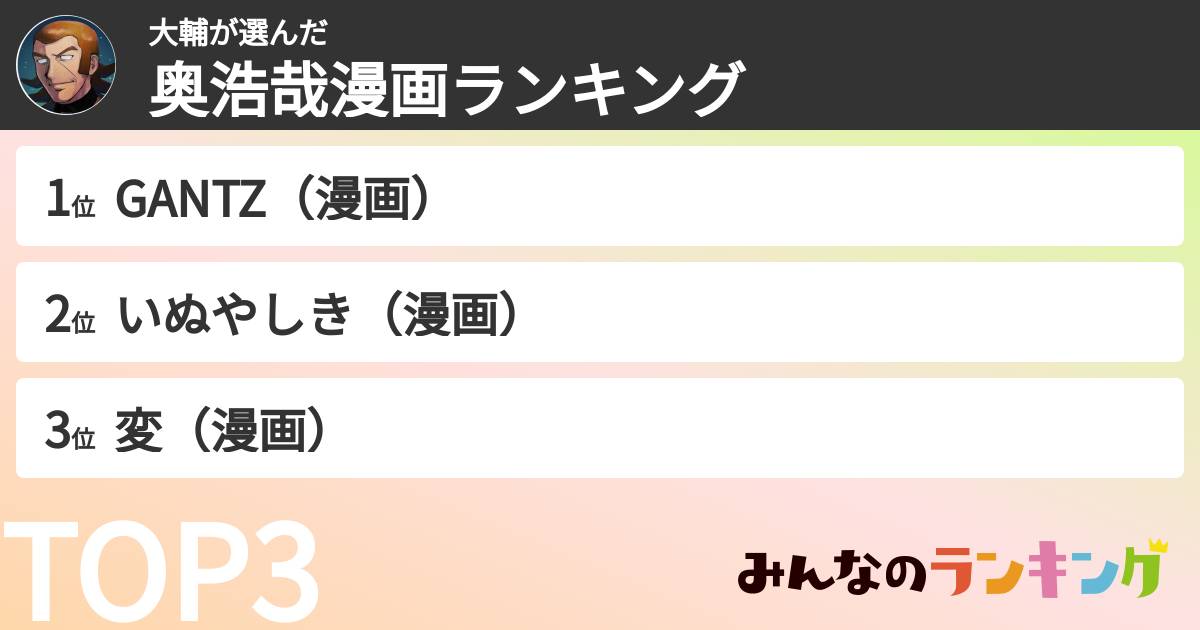 大輔が選んだ
奥浩哉漫画ランキング

1位 GANTZ（漫画）

2位 いぬやしき（漫画）

3位 変（漫画）

TOP3

みんなのランキング